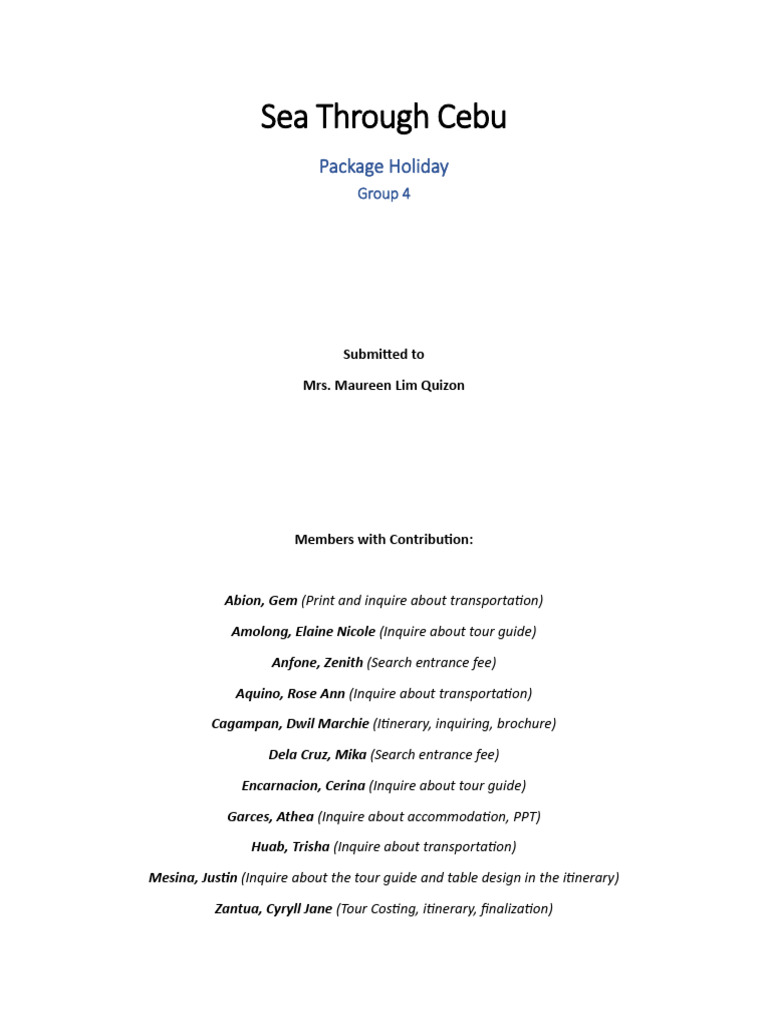 Sea Through Cebu

Package Holiday

Group 4

Submitted to

Mrs. Maureen Lim Quizon

Members with Contribution:

Abion, Gem (Print and inquire about transportation)

Amolong, Elaine Nicole (Inquire about tour guide)

Anfone, Zenith (Search entrance fee)

Aquino, Rose Ann (Inquire about transportation)

Cagampan, Dwil Marchie (Itinerary, inquiring, brochure)

Dela Cruz, Mika (Search entrance fee)

Encarnacion, Cerina (Inquire about tour guide)

Garces, Athea (Inquire about accommodation, PPT)

Huab, Trisha (Inquire about transportation)

Mesina, Justin (Inquire about the tour guide and table design in the itinerary)

Zantua, Cyryll Jane (Tour Costing, itinerary, finalization)